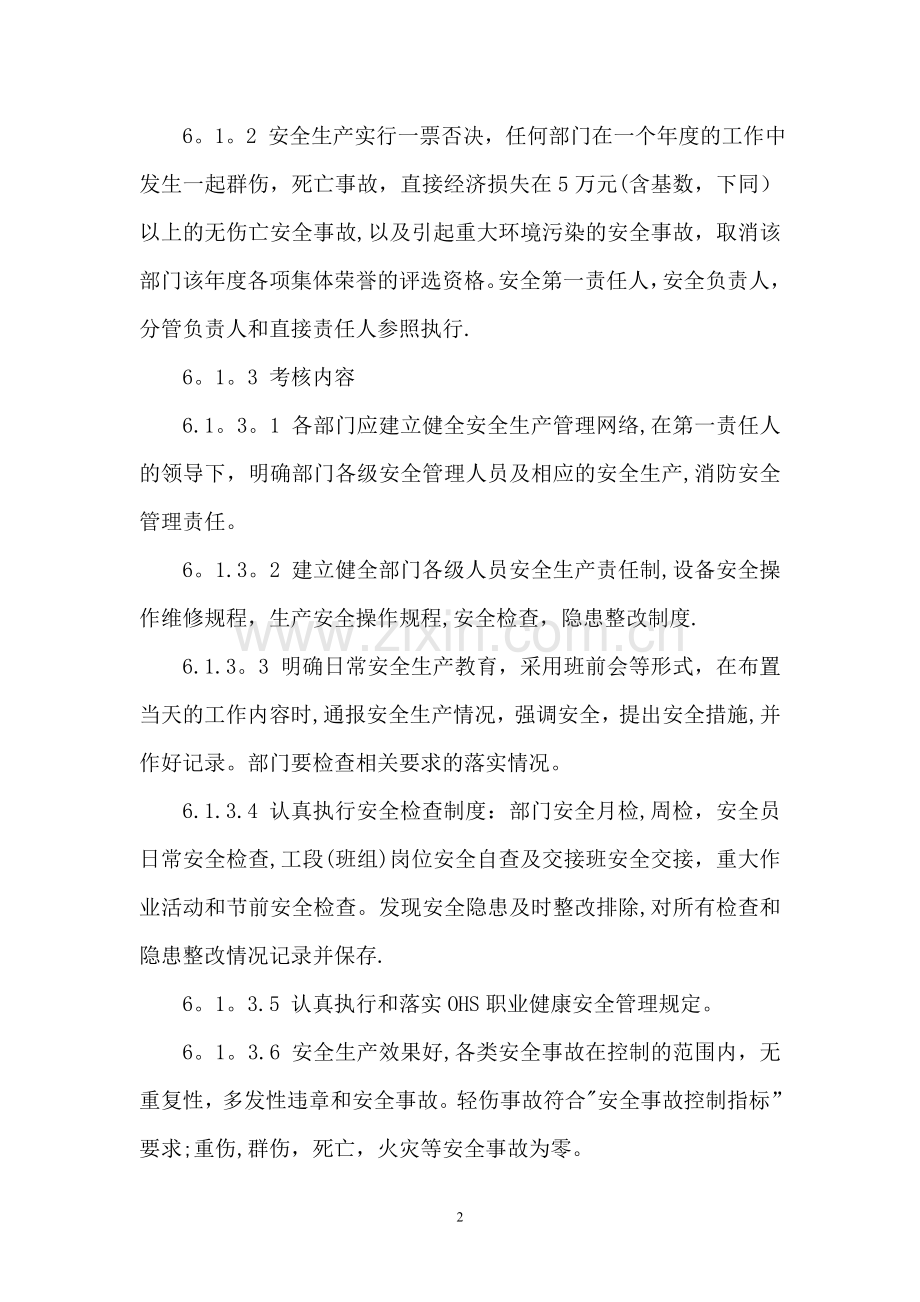 6。1。2 安全生产实行一票否决，任何部门在一个年度的工作中发生一起群伤，死亡事故，直接经济损失在5万元(含基数，下同）以上的无伤亡安全事故,以及引起重大环境污染的安全事故，取消该部门该年度各项集体荣誉的评选资格。安全第一责任人，安全负责人，分管负责人和直接责任人参照执行.

6。1。3 考核内容

6.1。3。1 各部门应建立健全安全生产管理网络,在第一责任人的领导下，明确部门各级安全管理人员及相应的安全生产,消防安全管理责任。

6。1.3。2 建立健全部门各级人员安全生产责任制,设备安全操作维修规程，生产安全操作规程,安全检查，隐患整改制度.

www.zixin.com.cn

6.1.3。3 明确日常安全生产教育，采用班前会等形式，在布置当天的工作内容时,通报安全生产情况，强调安全，提出安全措施,并作好记录。部门要检查相关要求的落实情况。

6.1.3.4 认真执行安全检查制度：部门安全月检,周检，安全员日常安全检查,工段(班组)岗位安全自查及交接班安全交接，重大作业活动和节前安全检查。发现安全隐患及时整改排除,对所有检查和隐患整改情况记录并保存.

6。1。3.5 认真执行和落实OHS职业健康安全管理规定。

6。1。3.6 安全生产效果好,各类安全事故在控制的范围内，无重复性，多发性违章和安全事故。轻伤事故符合"安全事故控制指标”要求;重伤,群伤，死亡，火灾等安全事故为零。

2